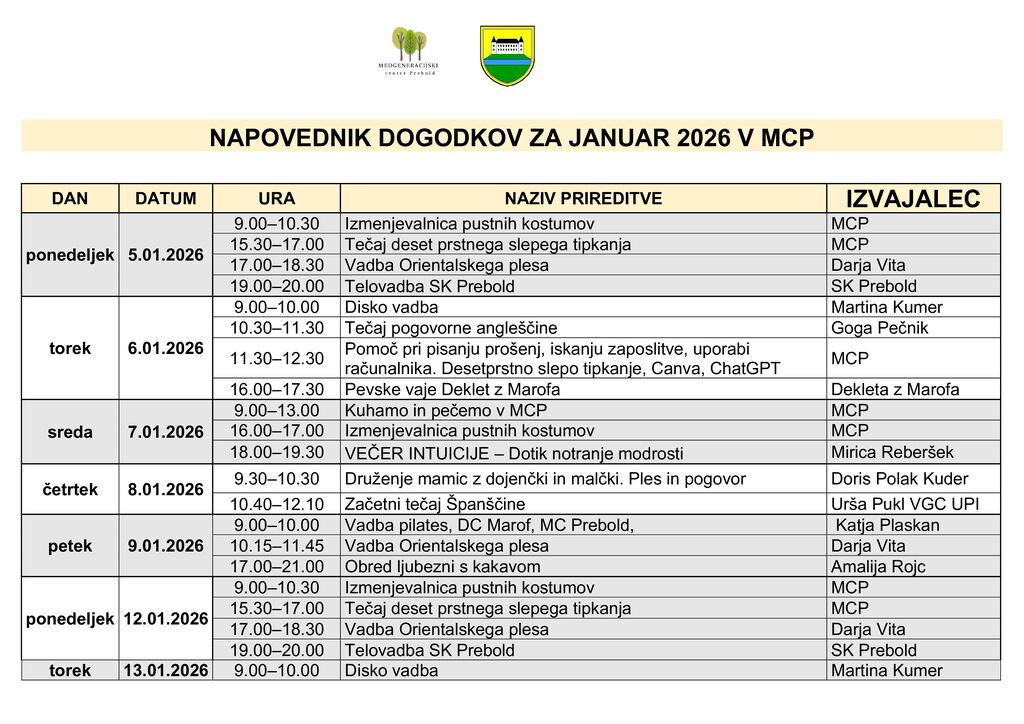 MEDGENERACIJSKI center Prebold

NAPOVEDNIK DOGODKOV ZA JANUAR 2026 V MCP

| DAN | DATUM | URA | NAZIV PRIREDITVE | IZVAJALEC |
|---|---|---|---|---|
| ponedeljek | 5.01.2026 | 9.00–10.30 | Izmenjevalnica pustnih kostumov | MCP |
| | | 15.30–17.00 | Tečaj deset prstnega slepega tipkanja | MCP |
| | | 17.00–18.30 | Vadba Orientalskega plesa | Darja Vita |
| | | 19.00–20.00 | Telovadba SK Prebold | SK Prebold |
| torek | 6.01.2026 | 9.00–10.00 | Disko vadba | Martina Kumer |
| | | 10.30–11.30 | Tečaj pogovorne angleščine | Goga Pečnik |
| | | 11.30–12.30 | Pomoč pri pisanju prošenj, iskanju zaposlitve, uporabi računalnika. Desetprstno slepo tipkanje, Canva, ChatGPT | MCP |
| | | 16.00–17.30 | Pevske vaje Deklet z Marofa | Dekleta z Marofa |
| sreda | 7.01.2026 | 9.00–13.00 | Kuhamo in pečemo v MCP | MCP |
| | | 16.00–17.00 | Izmenjevalnica pustnih kostumov | MCP |
| | | 18.00–19.30 | VEČER INTUICIJE – Dotik notranje modrosti | Mirica Reberšek |
| četrtek | 8.01.2026 | 9.30–10.30 | Druženje mamic z dojenčki in malčki. Ples in pogovor | Doris Polak Kuder |
| | | 10.40–12.10 | Začetni tečaj Španščine | Urša Pukl VGC UPI |
| petek | 9.01.2026 | 9.00–10.00 | Vadba pilates, DC Marof, MC Prebold, | Katja Plaskan |
| | | 10.15–11.45 | Vadba Orientalskega plesa | Darja Vita |
| | | 17.00–21.00 | Obred ljubezni s kakavom | Amalija Rojc |
| ponedeljek | 12.01.2026 | 9.00–10.30 | Izmenjevalnica pustnih kostumov | MCP |
| | | 15.30–17.00 | Tečaj deset prstnega slepega tipkanja | MCP |
| | | 17.00–18.30 | Vadba Orientalskega plesa | Darja Vita |
| | | 19.00–20.00 | Telovadba SK Prebold | SK Prebold |
| torek | 13.01.2026 | 9.00–10.00 | Disko vadba | Martina Kumer |